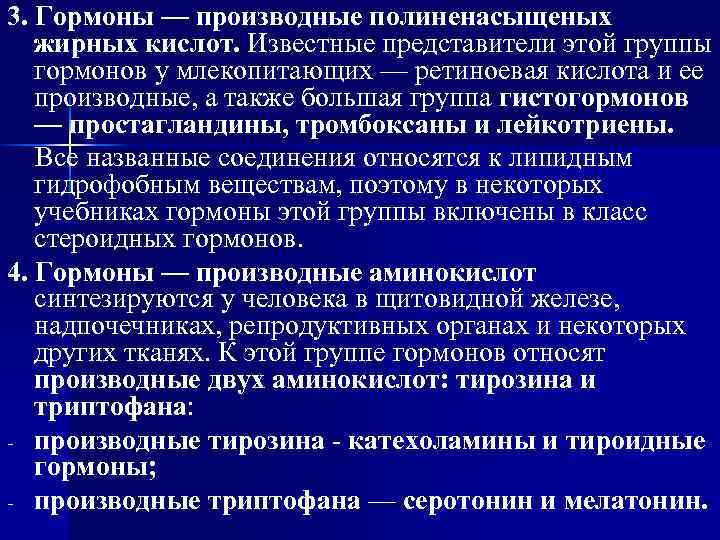 3. Гормоны — производные полиненасыщеных жирных кислот. Известные представители этой группы гормонов у млекопитающих — ретиноевая кислота и ее производные, а также большая группа гистогормонов — простагландины, тромбоксаны и лейкотриены.

Все названные соединения относятся к липидным гидрофобным веществам, поэтому в некоторых учебниках гормоны этой группы включены в класс стероидных гормонов.

4. Гормоны — производные аминокислот синтезируются у человека в щитовидной железе, надпочечниках, репродуктивных органах и некоторых других тканях. К этой группе гормонов относят производные двух аминокислот: тирозина и триптофана:

- производные тирозина - катехоламины и тироидные гормоны;

- производные триптофана — серотонин и мелатонин.